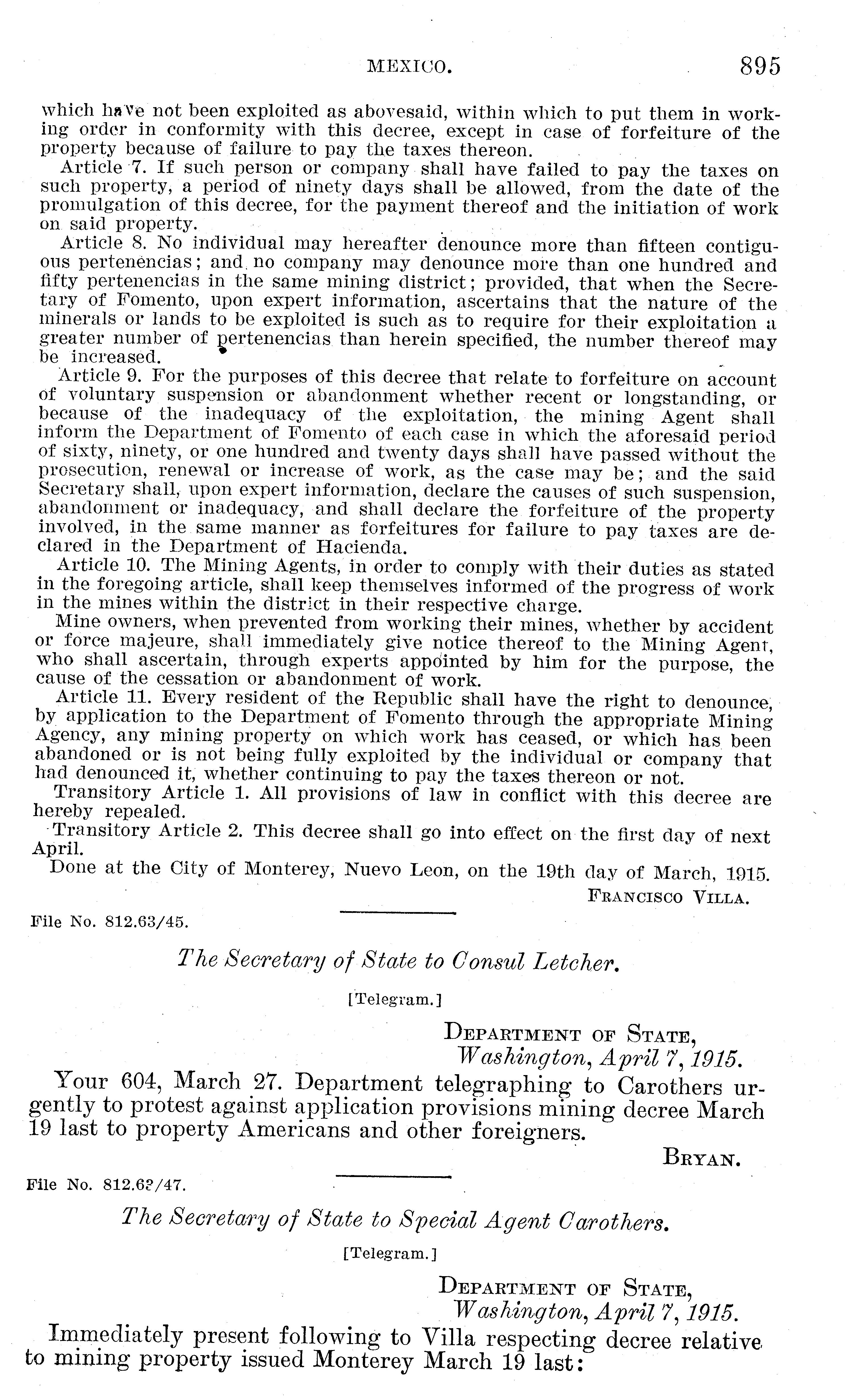 MEXICO. 895

which have not been exploited as abovesaid, within which to put them in working order in conformity with this decree, except in case of forfeiture of the property because of failure to pay the taxes thereon.

Article 7. If such person or company shall have failed to pay the taxes on such property, a period of ninety days shall be allowed, from the date of the promulgation of this decree, for the payment thereof and the initiation of work on said property.

Article 8. No individual may hereafter denounce more than fifteen contiguous pertenencias; and no company may denounce more than one hundred and fifty pertenencias in the same mining district; provided, that when the Secretary of Fomento, upon expert information, ascertains that the nature of the minerals or lands to be exploited is such as to require for their exploitation a greater number of pertenencias than herein specified, the number thereof may be increased.

Article 9. For the purposes of this decree that relate to forfeiture on account of voluntary suspension or abandonment whether recent or longstanding, or because of the inadequacy of the exploitation, the mining Agent shall inform the Department of Fomento of each case in which the aforesaid period of sixty, ninety, or one hundred and twenty days shall have passed without the prosecution, renewal or increase of work, as the case may be; and the said Secretary shall, upon expert information, declare the causes of such suspension, abandonment or inadequacy, and shall declare the forfeiture of the property involved, in the same manner as forfeitures for failure to pay taxes are declared in the Department of Hacienda.

Article 10. The Mining Agents, in order to comply with their duties as stated in the foregoing article, shall keep themselves informed of the progress of work in the mines within the district in their respective charge.

Mine owners, when prevented from working their mines, whether by accident or force majeure, shall immediately give notice thereof to the Mining Agent, who shall ascertain, through experts appointed by him for the purpose, the cause of the cessation or abandonment of work.

Article 11. Every resident of the Republic shall have the right to denounce, by application to the Department of Fomento through the appropriate Mining Agency, any mining property on which work has ceased, or which has been abandoned or is not being fully exploited by the individual or company that had denounced it, whether continuing to pay the taxes thereon or not.

Transitory Article 1. All provisions of law in conflict with this decree are hereby repealed.

Transitory Article 2. This decree shall go into effect on the first day of next April.

Done at the City of Monterey, Nuevo Leon, on the 19th day of March, 1915.

FRANCISCO VILLA.

File No. 812.63/45.

The Secretary of State to Consul Letcher.

[Telegram.]

DEPARTMENT OF STATE,
Washington, April 7, 1915.

Your 604, March 27. Department telegraphing to Carothers urgently to protest against application provisions mining decree March 19 last to property Americans and other foreigners.

BRYAN.

File No. 812.6?/47.

The Secretary of State to Special Agent Carothers.

[Telegram.]

DEPARTMENT OF STATE,
Washington, April 7, 1915.

Immediately present following to Villa respecting decree relative to mining property issued Monterey March 19 last: